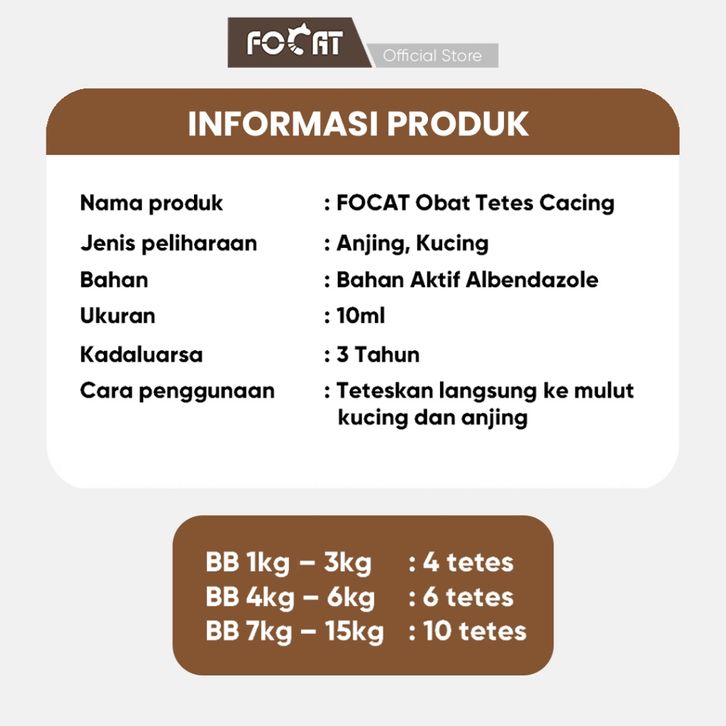 FOCAT
Official Store

INFORMASI PRODUK

Nama produk : FOCAT Obat Tetes Cacing
Jenis peliharaan : Anjing, Kucing
Bahan : Bahan Aktif Albendazole
Ukuran : 10ml
Kadaluarsa : 3 Tahun
Cara penggunaan : Teteskan langsung ke mulut kucing dan anjing

BB 1kg – 3kg : 4 tetes
BB 4kg – 6kg : 6 tetes
BB 7kg – 15kg : 10 tetes